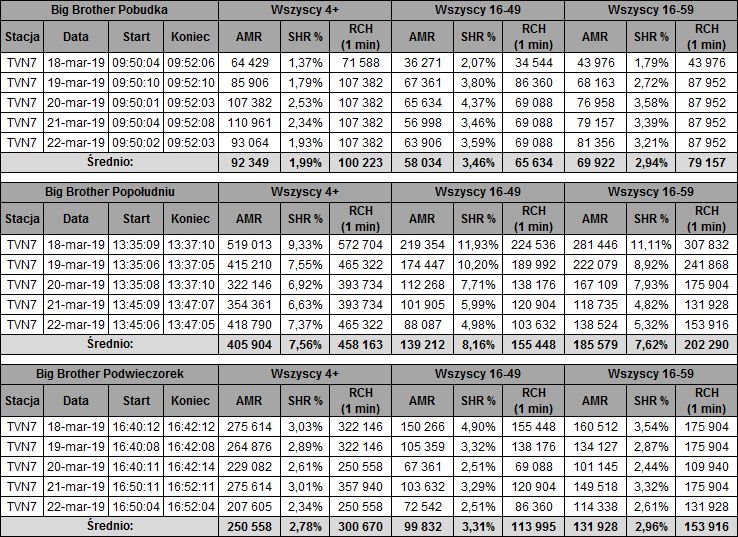 | Big Brother Pobudka | | | | Wszyscy 4+ | | | Wszyscy 16-49 | | | Wszyscy 16-59 | | |
|---|---|---|---|---|---|---|---|---|---|---|---|---|
| Stacja | Data | Start | Koniec | AMR | SHR % | RCH (1 min) | AMR | SHR % | RCH (1 min) | AMR | SHR % | RCH (1 min) |
| TVN7 | 18-mar-19 | 09:50:04 | 09:52:06 | 64 429 | 1,37% | 71 588 | 36 271 | 2,07% | 34 544 | 43 976 | 1,79% | 43 976 |
| TVN7 | 19-mar-19 | 09:50:10 | 09:52:10 | 85 906 | 1,79% | 107 382 | 67 361 | 3,80% | 86 360 | 68 163 | 2,72% | 87 952 |
| TVN7 | 20-mar-19 | 09:50:01 | 09:52:03 | 107 382 | 2,53% | 107 382 | 65 634 | 4,37% | 69 088 | 76 958 | 3,58% | 87 952 |
| TVN7 | 21-mar-19 | 09:50:04 | 09:52:08 | 110 961 | 2,34% | 107 382 | 56 998 | 3,46% | 69 088 | 79 157 | 3,39% | 87 952 |
| TVN7 | 22-mar-19 | 09:50:02 | 09:52:03 | 93 064 | 1,93% | 107 382 | 63 906 | 3,59% | 69 088 | 81 356 | 3,21% | 87 952 |
| Średnio: | | | | 92 349 | 1,99% | 100 223 | 58 034 | 3,46% | 65 634 | 69 922 | 2,94% | 79 157 |

| Big Brother Popołudniu | | | | Wszyscy 4+ | | | Wszyscy 16-49 | | | Wszyscy 16-59 | | |
|---|---|---|---|---|---|---|---|---|---|---|---|---|
| Stacja | Data | Start | Koniec | AMR | SHR % | RCH (1 min) | AMR | SHR % | RCH (1 min) | AMR | SHR % | RCH (1 min) |
| TVN7 | 18-mar-19 | 13:35:09 | 13:37:10 | 519 013 | 9,33% | 572 704 | 219 354 | 11,93% | 224 536 | 281 446 | 11,11% | 307 832 |
| TVN7 | 19-mar-19 | 13:35:06 | 13:37:05 | 415 210 | 7,55% | 465 322 | 174 447 | 10,20% | 189 992 | 222 079 | 8,92% | 241 868 |
| TVN7 | 20-mar-19 | 13:35:08 | 13:37:10 | 322 146 | 6,92% | 393 734 | 112 268 | 7,71% | 138 176 | 167 109 | 7,93% | 175 904 |
| TVN7 | 21-mar-19 | 13:45:09 | 13:47:07 | 354 361 | 6,63% | 393 734 | 101 905 | 5,99% | 120 904 | 118 735 | 4,82% | 131 928 |
| TVN7 | 22-mar-19 | 13:45:06 | 13:47:05 | 418 790 | 7,37% | 465 322 | 88 087 | 4,98% | 103 632 | 138 524 | 5,32% | 153 916 |
| Średnio: | | | | 405 904 | 7,56% | 458 163 | 139 212 | 8,16% | 155 448 | 185 579 | 7,62% | 202 290 |

| Big Brother Podwieczorek | | | | Wszyscy 4+ | | | Wszyscy 16-49 | | | Wszyscy 16-59 | | |
|---|---|---|---|---|---|---|---|---|---|---|---|---|
| Stacja | Data | Start | Koniec | AMR | SHR % | RCH (1 min) | AMR | SHR % | RCH (1 min) | AMR | SHR % | RCH (1 min) |
| TVN7 | 18-mar-19 | 16:40:12 | 16:42:12 | 275 614 | 3,03% | 322 146 | 150 266 | 4,90% | 155 448 | 160 512 | 3,54% | 175 904 |
| TVN7 | 19-mar-19 | 16:40:08 | 16:42:08 | 264 876 | 2,89% | 322 146 | 105 359 | 3,32% | 138 176 | 134 127 | 2,87% | 175 904 |
| TVN7 | 20-mar-19 | 16:40:11 | 16:42:14 | 229 082 | 2,61% | 250 558 | 67 361 | 2,51% | 69 088 | 101 145 | 2,44% | 109 940 |
| TVN7 | 21-mar-19 | 16:50:11 | 16:52:11 | 275 614 | 3,01% | 357 940 | 103 632 | 3,29% | 120 904 | 149 518 | 3,32% | 175 904 |
| TVN7 | 22-mar-19 | 16:50:04 | 16:52:04 | 207 605 | 2,34% | 250 558 | 72 542 | 2,51% | 86 360 | 114 338 | 2,61% | 131 928 |
| Średnio: | | | | 250 558 | 2,78% | 300 670 | 99 832 | 3,31% | 113 995 | 131 928 | 2,96% | 153 916 |